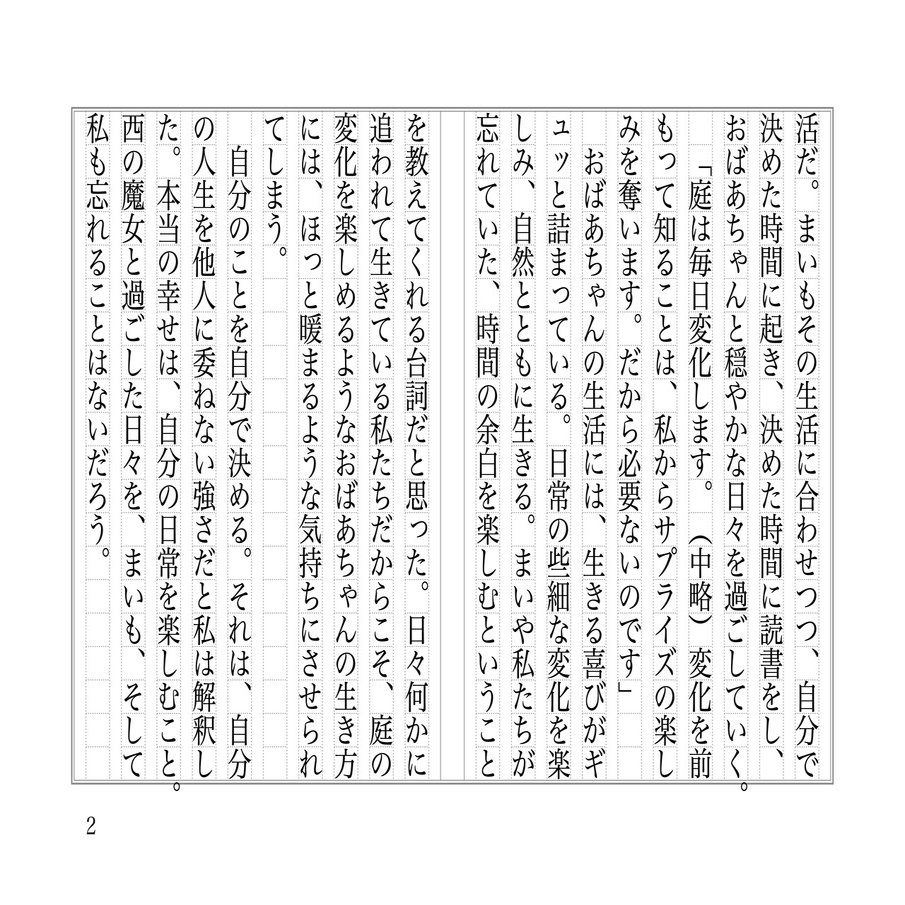 活だ。まいもその生活に合わせつつ、自分で決めた時間に起き、決めた時間に読書をし、おばあちゃんと穏やかな日々を過ごしていく。

「庭は毎日変化します。（中略）変化を前もって知ることは、私からサプライズの楽しみを奪います。だから必要ないのです」

おばあちゃんの生活には、生きる喜びがギュッと詰まっている。日常の些細な変化を楽しみ、自然とともに生きる。まいや私たちが忘れていた、時間の余白を楽しむということを教えてくれる台詞だと思った。日々何かに追われて生きている私たちだからこそ、庭の変化を楽しめるようなおばあちゃんの生き方には、ほっと暖まるような気持ちにさせられてしまう。

自分のことを自分で決める。それは、自分の人生を他人に委ねない強さだと私は解釈した。本当の幸せは、自分の日常を楽しむこと。西の魔女と過ごした日々を、まいも、そして私も忘れることはないだろう。

2